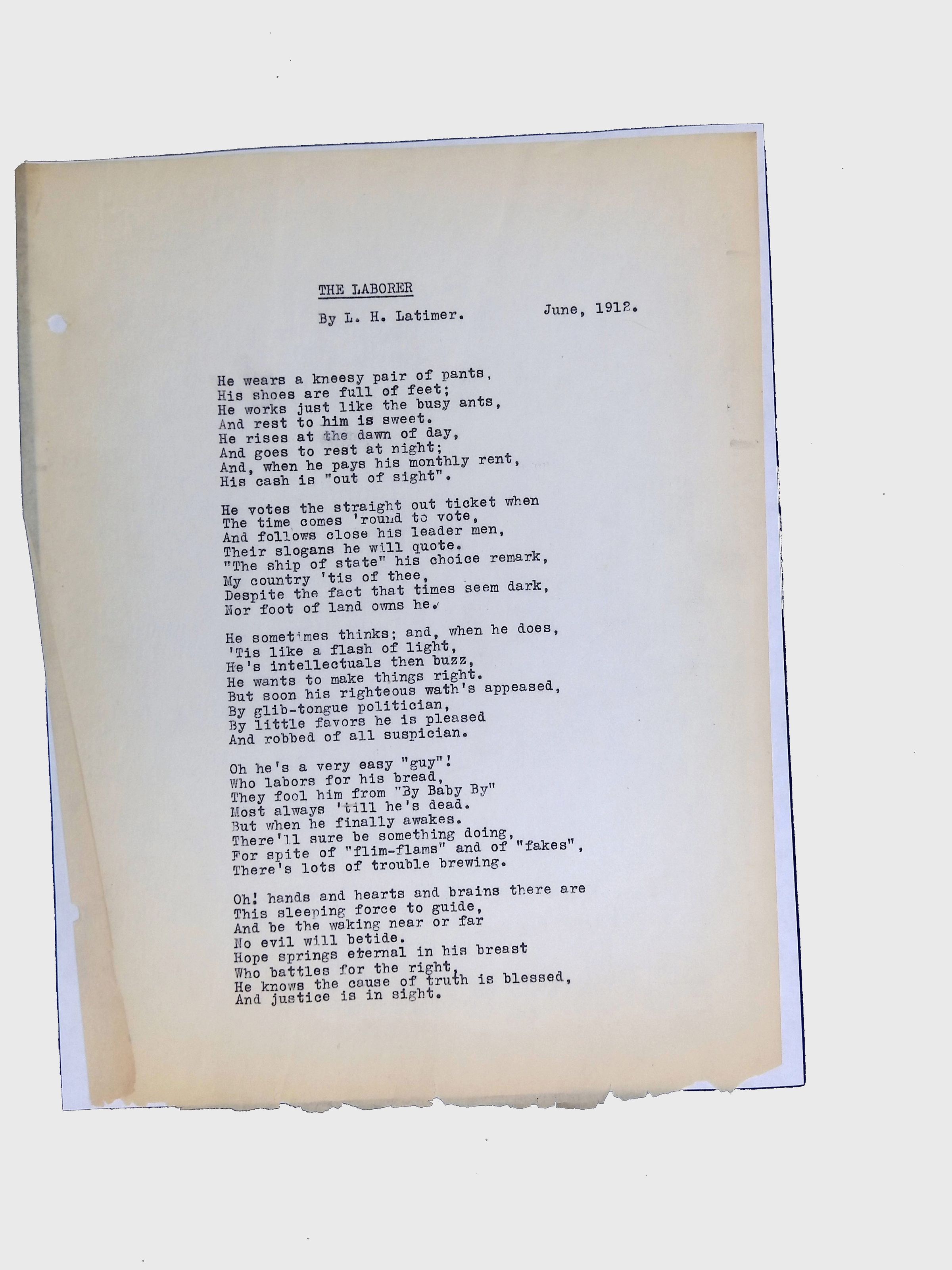 THE LABORER

By L. H. Latimer. June, 1912.

He wears a kneesy pair of pants,
His shoes are full of feet;
He works just like the busy ants,
And rest to him is sweet.
He rises at the dawn of day,
And goes to rest at night;
And, when he pays his monthly rent,
His cash is "out of sight".

He votes the straight out ticket when
The time comes 'round to vote,
And follows close his leader men,
Their slogans he will quote.
"The ship of state" his choice remark,
My country 'tis of thee,
Despite the fact that times seem dark,
Nor foot of land owns he.

He sometimes thinks; and, when he does,
'Tis like a flash of light,
He's intellectuals then buzz,
He wants to make things right.
But soon his righteous wath's appeased,
By glib-tongue politician,
By little favors he is pleased
And robbed of all suspician.

Oh he's a very easy "guy"!
Who labors for his bread,
They fool him from "By Baby By"
Most always 'till he's dead.
But when he finally awakes.
There'll sure be something doing,
For spite of "flim-flams" and of "fakes",
There's lots of trouble brewing.

Oh! hands and hearts and brains there are
This sleeping force to guide,
And be the waking near or far
No evil will betide.
Hope springs eternal in his breast
Who battles for the right,
He knows the cause of truth is blessed,
And justice is in sight.